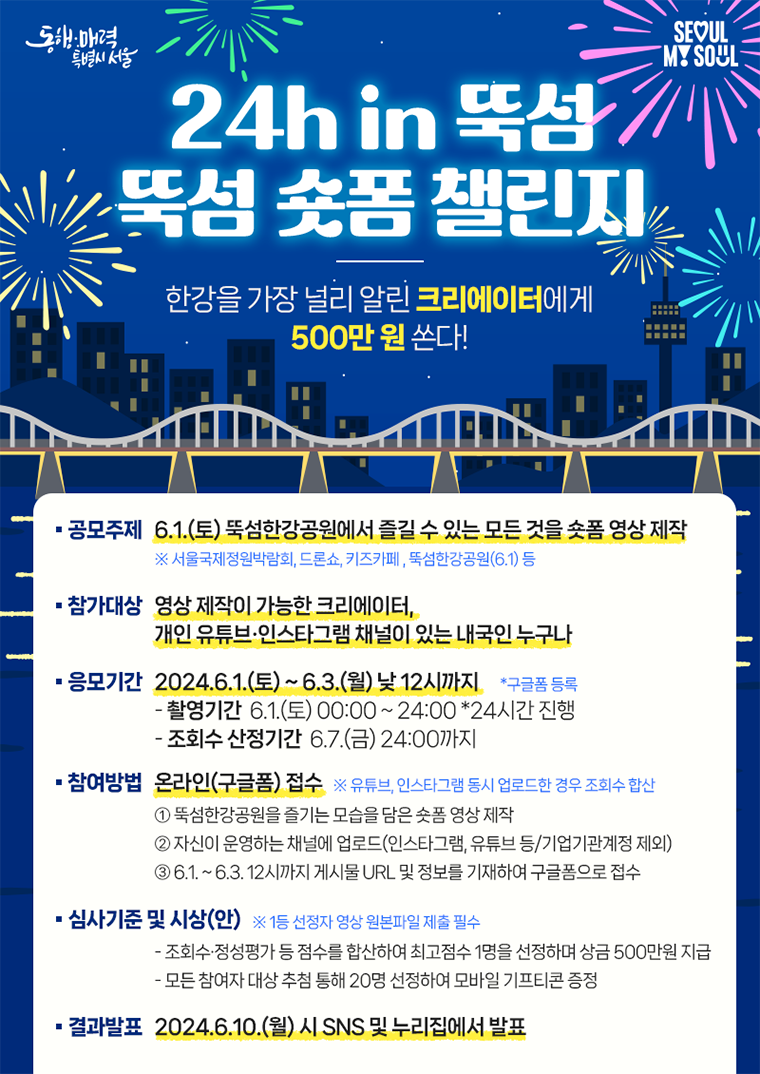 동행·매력 특별시 서울

SEOUL MY SOUL

24h in 뚝섬
뚝섬 숏폼 챌린지

한강을 가장 널리 알린 크리에이터에게
500만 원 쏜다!

▪ 공모주제 6.1.(토) 뚝섬한강공원에서 즐길 수 있는 모든 것을 숏폼 영상 제작
※ 서울국제정원박람회, 드론쇼, 키즈카페 , 뚝섬한강공원(6.1) 등

▪ 참가대상 영상 제작이 가능한 크리에이터,
개인 유튜브·인스타그램 채널이 있는 내국인 누구나

▪ 응모기간 2024.6.1.(토) ~ 6.3.(월) 낮 12시까지 *구글폼 등록
- 촬영기간 6.1.(토) 00:00 ~ 24:00 *24시간 진행
- 조회수 산정기간 6.7.(금) 24:00까지

▪ 참여방법 온라인(구글폼) 접수 ※ 유튜브, 인스타그램 동시 업로드한 경우 조회수 합산
① 뚝섬한강공원을 즐기는 모습을 담은 숏폼 영상 제작
② 자신이 운영하는 채널에 업로드(인스타그램, 유튜브 등/기업기관계정 제외)
③ 6.1. ~ 6.3. 12시까지 게시물 URL 및 정보를 기재하여 구글폼으로 접수

▪ 심사기준 및 시상(안) ※ 1등 선정자 영상 원본파일 제출 필수
- 조회수·정성평가 등 점수를 합산하여 최고점수 1명을 선정하며 상금 500만원 지급
- 모든 참여자 대상 추첨 통해 20명 선정하여 모바일 기프티콘 증정

▪ 결과발표 2024.6.10.(월) 시 SNS 및 누리집에서 발표